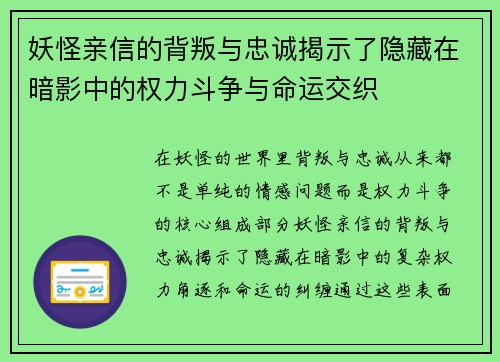 妖怪亲信的背叛与忠诚揭示了隐藏在暗影中的权力斗争与命运交织

在妖怪的世界里背叛与忠诚从来都不是单纯的情感问题而是权力斗争的核心组成部分妖怪亲信的背叛与忠诚揭示了隐藏在暗影中的复杂权力角逐和命运的纠缠通过这些表面